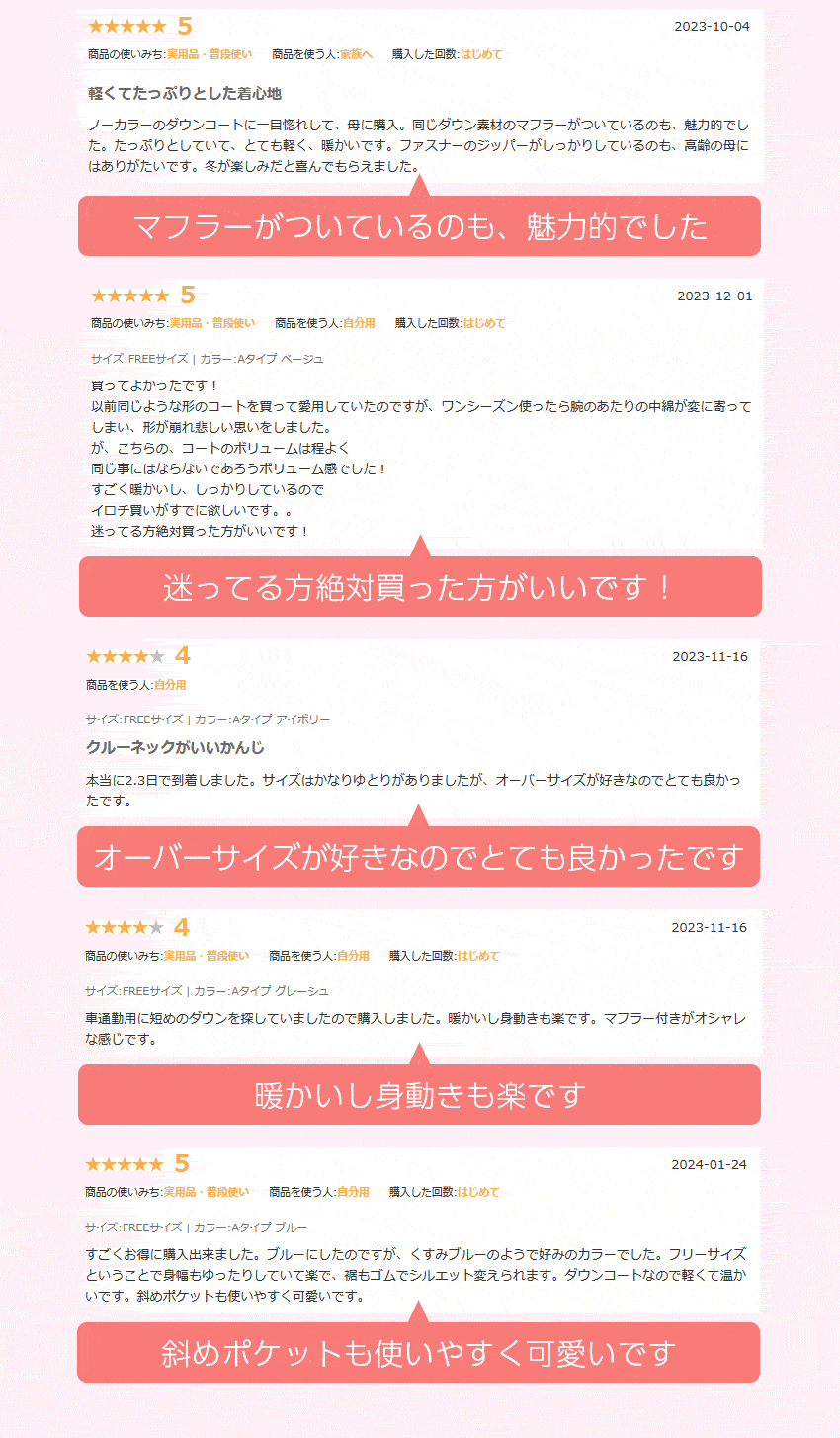 ★★★★★ 5
2023-10-04

商品の使いみち:実用品・普段使い 商品を使う人:家族へ 購入した回数:はじめて

軽くてたっぷりとした着心地

ノーカラーのダウンコートに一目惚れして、母に購入。同じダウン素材のマフラーがついているのも、魅力的でした。たっぷりとしていて、とても軽く、暖かいです。ファスナーのジッパーがしっかりしているのも、高齢の母にはありがたいです。冬が楽しみだと喜んでもらえました。

マフラーがついているのも、魅力的でした

★★★★★ 5
2023-12-01

商品の使いみち:実用品・普段使い 商品を使う人:自分用 購入した回数:はじめて

サイズ:FREEサイズ | カラー:Aタイプ ベージュ

買ってよかったです！
以前同じような形のコートを買って愛用していたのですが、ワンシーズン使ったら腕のあたりの中綿が変に寄ってしまい、形が崩れ悲しい思いをしました。
が、こちらの、コートのボリュームは程よく
同じ事にはならないであろうボリューム感でした！
すごく暖かいし、しっかりしているので
イロチ買いがすでに欲しいです。。
迷ってる方絶対買った方がいいです！

迷ってる方絶対買った方がいいです！

★★★★★ 4
2023-11-16

商品を使う人:自分用

サイズ:FREEサイズ | カラー:Aタイプ アイボリー

クルーネックがいいかんじ

本当に2.3日で到着しました。サイズはかなりゆとりがありましたが、オーバーサイズが好きなのでとても良かったです。

オーバーサイズが好きなのでとても良かったです

★★★★★ 4
2023-11-16

商品の使いみち:実用品・普段使い 商品を使う人:自分用 購入した回数:はじめて

サイズ:FREEサイズ | カラー:Aタイプ グレーシュ

車通勤用に短めのダウンを探していましたので購入しました。暖かいし身動きも楽です。マフラー付きがオシャレな感じです。

暖かいし身動きも楽です

★★★★★ 5
2024-01-24

商品の使いみち:実用品・普段使い 商品を使う人:自分用 購入した回数:はじめて

サイズ:FREEサイズ | カラー:Aタイプ ブルー

すごくお得に購入出来ました。ブルーにしたのですが、くすみブルーのようで好みのカラーでした。フリーサイズということで身幅もゆったりしていて楽で、裾もゴムでシルエット変えられます。ダウンコートなので軽くて温かいです。斜めポケットも使いやすく可愛いです。

斜めポケットも使いやすく可愛いです